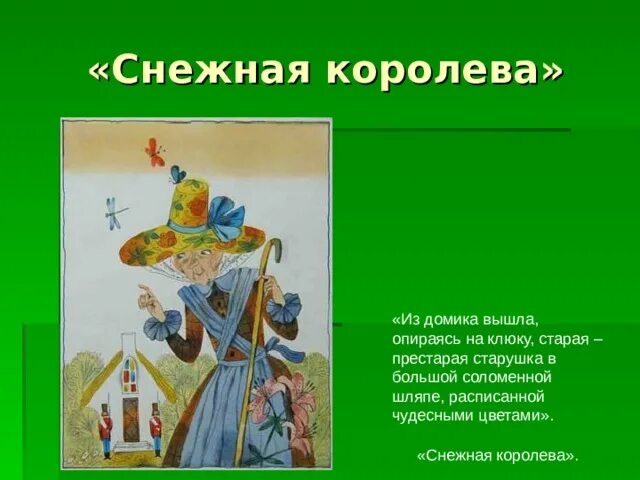 «Снежная королева»

«Из домика вышла, опираясь на клюку, старая – престарая старушка в большой соломенной шляпе, расписанной чудесными цветами».

«Снежная королева».